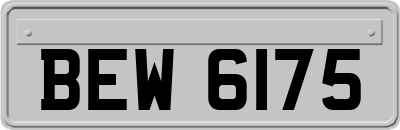 BEW 6175